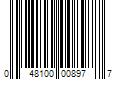 0 48100 00897 7